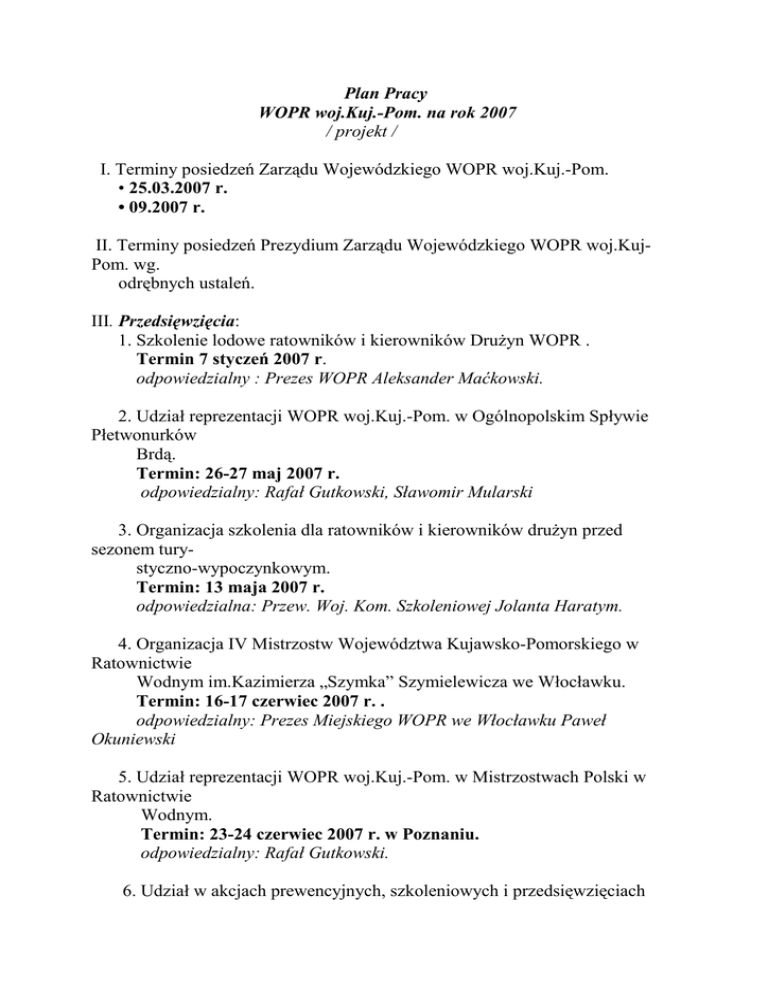 Plan Pracy
WOPR woj.Kuj.-Pom. na rok 2007
/ projekt /

I. Terminy posiedzeń Zarządu Wojewódzkiego WOPR woj.Kuj.-Pom.
• 25.03.2007 r.
• 09.2007 r.

II. Terminy posiedzeń Prezydium Zarządu Wojewódzkiego WOPR woj.Kuj-Pom. wg.
odrębnych ustaleń.

III. Przedsięwzięcia:
1. Szkolenie lodowe ratowników i kierowników Drużyn WOPR .
Termin 7 styczeń 2007 r.
odpowiedzialny : Prezes WOPR Aleksander Maćkowski.

2. Udział reprezentacji WOPR woj.Kuj.-Pom. w Ogólnopolskim Spływie Płetwonurków
Brdą.
Termin: 26-27 maj 2007 r.
odpowiedzialny: Rafał Gutkowski, Sławomir Mularski

3. Organizacja szkolenia dla ratowników i kierowników drużyn przed sezonem turystyczno-wypoczynkowym.
Termin: 13 maja 2007 r.
odpowiedzialna: Przew. Woj. Kom. Szkoleniowej Jolanta Haratym.

4. Organizacja IV Mistrzostw Województwa Kujawsko-Pomorskiego w Ratownictwie
Wodnym im.Kazimierza „Szymka" Szymielewicza we Włocławku.
Termin: 16-17 czerwiec 2007 r. .
odpowiedzialny: Prezes Miejskiego WOPR we Włocławku Paweł Okuniewski

5. Udział reprezentacji WOPR woj.Kuj.-Pom. w Mistrzostwach Polski w Ratownictwie
Wodnym.
Termin: 23-24 czerwiec 2007 r. w Poznaniu.
odpowiedzialny: Rafał Gutkowski.

6. Udział w akcjach prewencyjnych, szkoleniowych i przedsięwzięciach